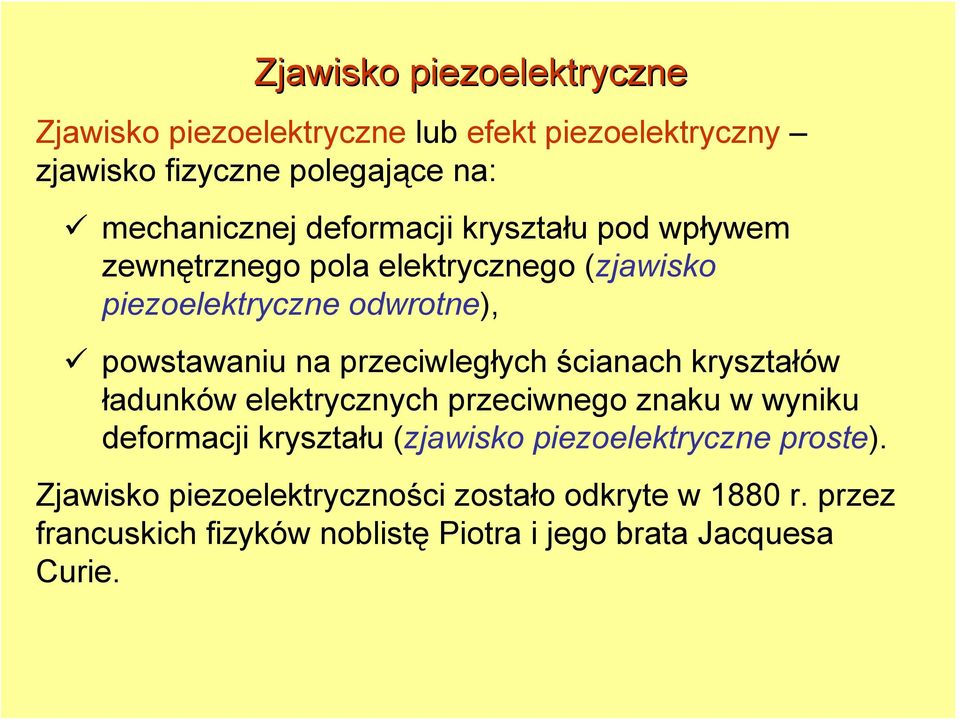 Zjawisko piezoelektryczne

Zjawisko piezoelektryczne lub efekt piezoelektryczny – zjawisko fizyczne polegające na:

✓ mechanicznej deformacji kryształu pod wpływem zewnętrznego pola elektrycznego (zjawisko piezoelektryczne odwrotne),

✓ powstawaniu na przeciwległych ścianach kryształów ładunków elektrycznych przeciwnego znaku w wyniku deformacji kryształu (zjawisko piezoelektryczne proste).

Zjawisko piezoelektryczności zostało odkryte w 1880 r. przez francuskich fizyków noblistę Piotra i jego brata Jacquesa Curie.